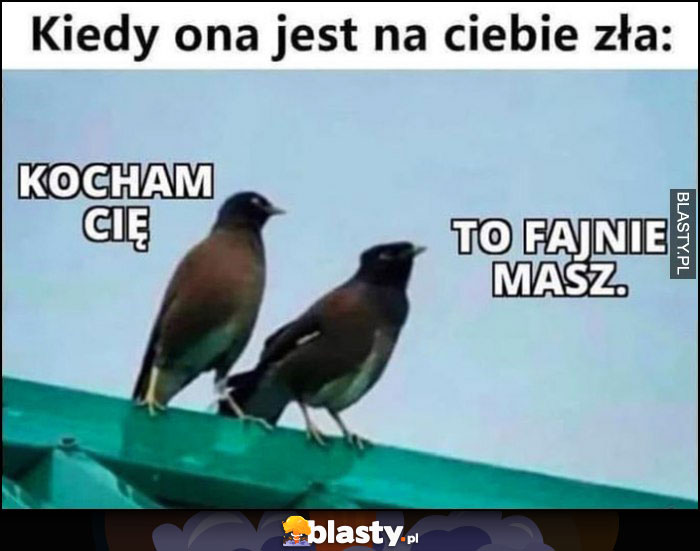 Kiedy ona jest na ciebie zła:

KOCHAM CIĘ

TO FAJNIE MASZ.

BLASTY.PL

blasty.pl